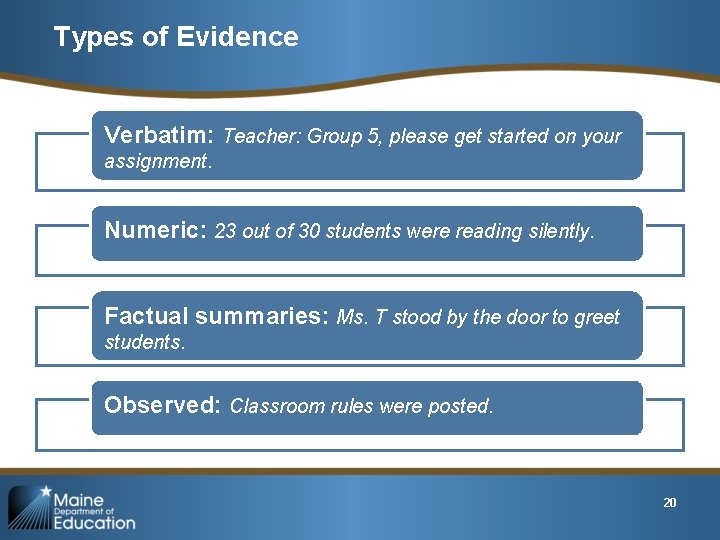 Types of Evidence

Verbatim: Teacher: Group 5, please get started on your assignment.

Numeric: 23 out of 30 students were reading silently.

Factual summaries: Ms. T stood by the door to greet students.

Observed: Classroom rules were posted.

Maine Department of Education

20